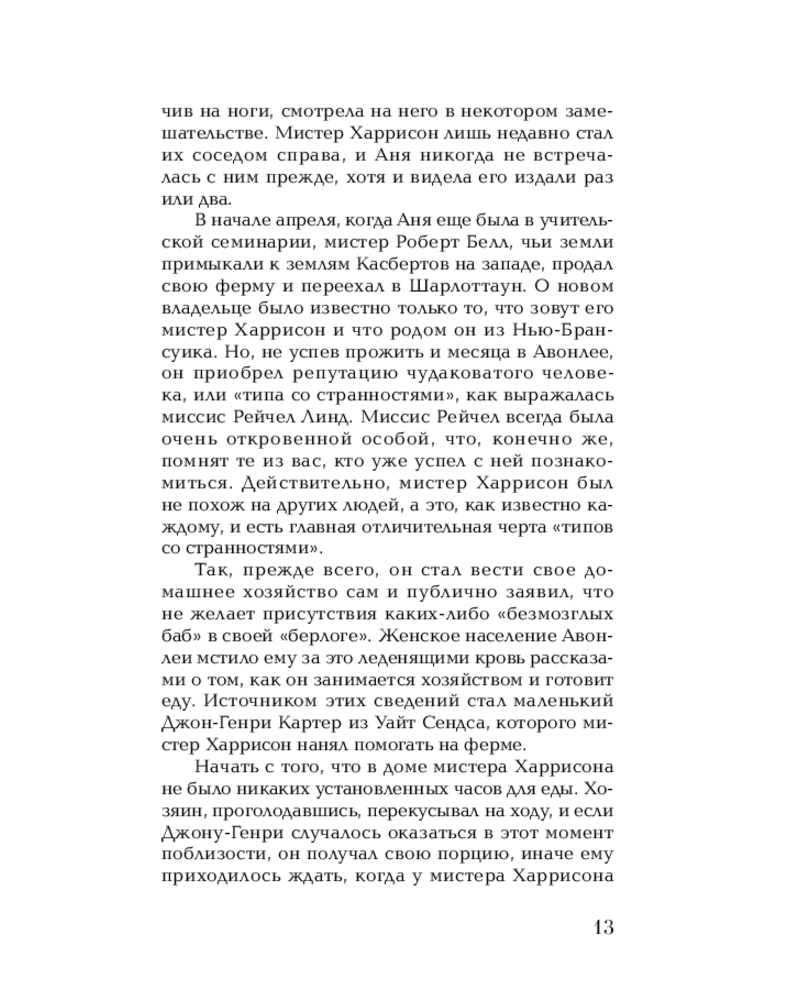 чив на ноги, смотрела на него в некотором замешательстве. Мистер Харрисон лишь недавно стал их соседом справа, и Аня никогда не встречалась с ним прежде, хотя и видела его издали раз или два.

В начале апреля, когда Аня еще была в учительской семинарии, мистер Роберт Белл, чьи земли примыкали к землям Касбертов на западе, продал свою ферму и переехал в Шарлоттаун. О новом владельце было известно только то, что зовут его мистер Харрисон и что родом он из Нью-Брансуика. Но, не успев прожить и месяца в Авонлее, он приобрел репутацию чудаковатого человека, или «типа со странностями», как выражалась миссис Рейчел Линд. Миссис Рейчел всегда была очень откровенной особой, что, конечно же, помнят те из вас, кто уже успел с ней познакомиться. Действительно, мистер Харрисон был не похож на других людей, а это, как известно каждому, и есть главная отличительная черта «типов со странностями».

Так, прежде всего, он стал вести свое домашнее хозяйство сам и публично заявил, что не желает присутствия каких-либо «безмозглых баб» в своей «берлоге». Женское население Авонлеи мстило ему за это леденящими кровь рассказами о том, как он занимается хозяйством и готовит еду. Источником этих сведений стал маленький Джон-Генри Картер из Уайт Сендса, которого мистер Харрисон нанял помогать на ферме.

Начать с того, что в доме мистера Харрисона не было никаких установленных часов для еды. Хозяин, проголодавшись, перекусывал на ходу, и если Джону-Генри случалось оказаться в этот момент поблизости, он получал свою порцию, иначе ему приходилось ждать, когда у мистера Харрисона

13